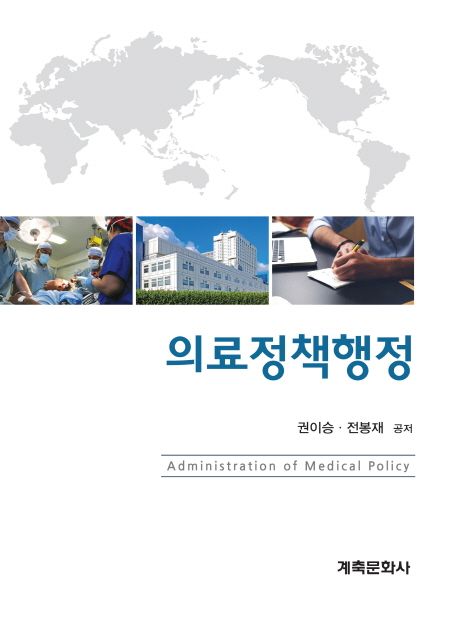 의료정책행정

권이승 · 전봉재 공저

Administration of Medical Policy

계축문화사